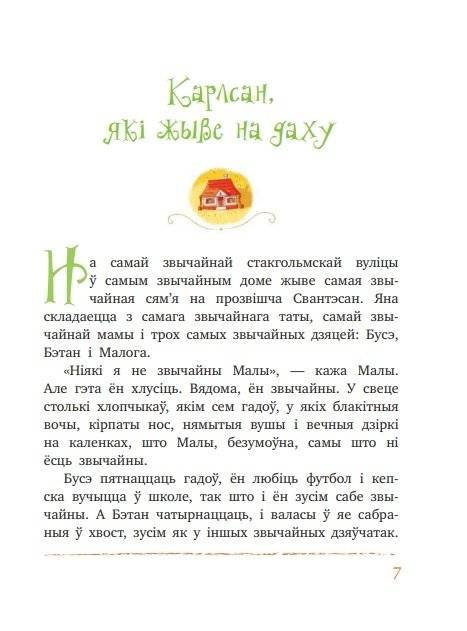 Карлсан, які жыве на даху

На самай звычайнай стакгольмскай вуліцы ў самым звычайным доме жыве самая звычайная сям'я на прозвішча Свантэсан. Яна складаецца з самага звычайнага таты, самай звычайнай мамы і трох самых звычайных дзяцей: Бусэ, Бэтан і Малога.

«Ніякі я не звычайны Малы», — кажа Малы. Але гэта ён хлусіць. Вядома, ён звычайны. У свеце столькі хлопчыкаў, якім сем гадоў, у якіх блакітныя вочы, кірпаты нос, нямытыя вушы і вечныя дзіркі на каленках, што Малы, безумоўна, самы што ні ёсць звычайны.

Бусэ пятнаццаць гадоў, ён любіць футбол і кепска вучыцца ў школе, так што і ён зусім сабе звычайны. А Бэтан чатырнаццаць, і валасы ў яе сабраныя ў хвост, зусім як у іншых звычайных дзяўчатак.

7